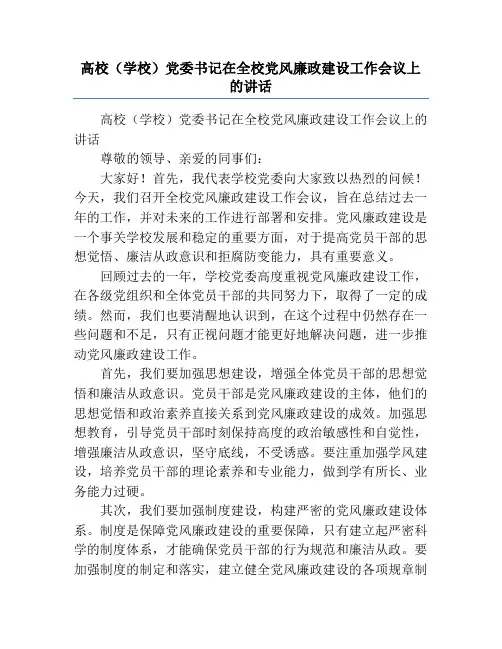 高校（学校）党委书记在全校党风廉政建设工作会议上的讲话

高校（学校）党委书记在全校党风廉政建设工作会议上的讲话

尊敬的领导、亲爱的同事们：

大家好！首先，我代表学校党委向大家致以热烈的问候！今天，我们召开全校党风廉政建设工作会议，旨在总结过去一年的工作，并对未来的工作进行部署和安排。党风廉政建设是一个事关学校发展和稳定的重要方面，对于提高党员干部的思想觉悟、廉洁从政意识和拒腐防变能力，具有重要意义。

回顾过去的一年，学校党委高度重视党风廉政建设工作，在各级党组织和全体党员干部的共同努力下，取得了一定的成绩。然而，我们也要清醒地认识到，在这个过程中仍然存在一些问题和不足，只有正视问题才能更好地解决问题，进一步推动党风廉政建设工作。

首先，我们要加强思想建设，增强全体党员干部的思想觉悟和廉洁从政意识。党员干部是党风廉政建设的主体，他们的思想觉悟和政治素养直接关系到党风廉政建设的成效。加强思想教育，引导党员干部时刻保持高度的政治敏感性和自觉性，增强廉洁从政意识，坚守底线，不受诱惑。要注重加强学风建设，培养党员干部的理论素养和专业能力，做到学有所长、业务能力过硬。

其次，我们要加强制度建设，构建严密的党风廉政建设体系。制度是保障党风廉政建设的重要保障，只有建立起严密科学的制度体系，才能确保党员干部的行为规范和廉洁从政。要加强制度的制定和落实，建立健全党风廉政建设的各项规章制